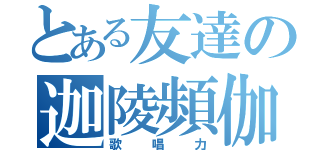 とある友達の
迦陵頻伽
歌唱力